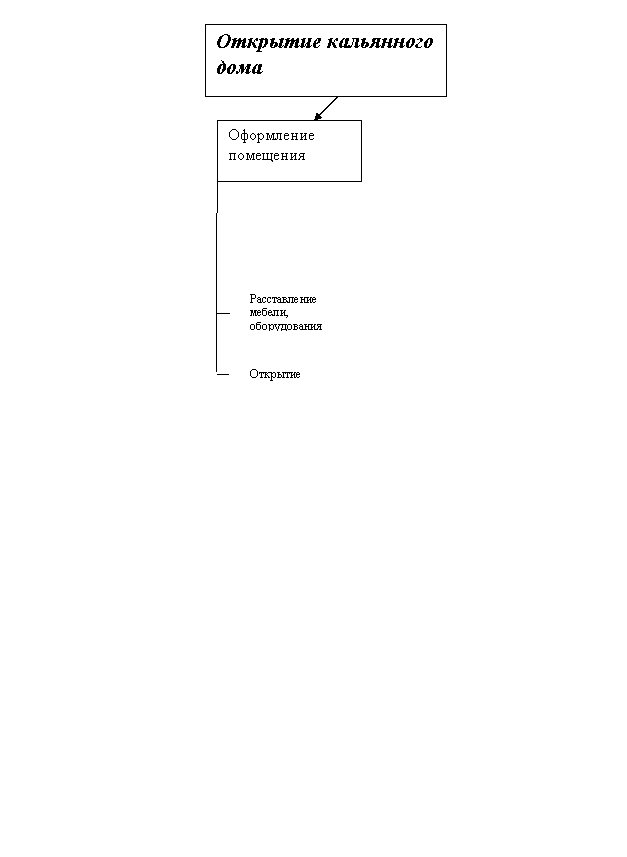 Открытие кальянного дома

Оформление помещения

Расставление мебели, оборудования

Открытие